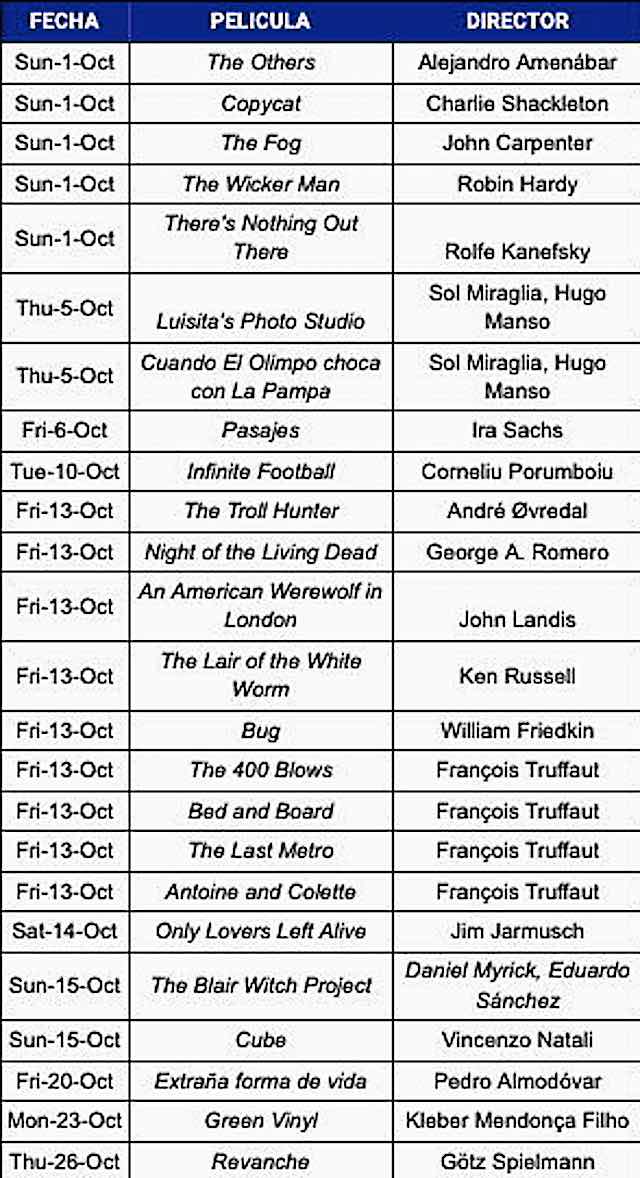 | FECHA | PELICULA | DIRECTOR |
|---|---|---|
| Sun-1-Oct | The Others | Alejandro Amenábar |
| Sun-1-Oct | Copycat | Charlie Shackleton |
| Sun-1-Oct | The Fog | John Carpenter |
| Sun-1-Oct | The Wicker Man | Robin Hardy |
| Sun-1-Oct | There's Nothing Out There | Rolfe Kanefsky |
| Thu-5-Oct | Luisita's Photo Studio | Sol Miraglia, Hugo Manso |
| Thu-5-Oct | Cuando El Olimpo choca con La Pampa | Sol Miraglia, Hugo Manso |
| Fri-6-Oct | Pasajes | Ira Sachs |
| Tue-10-Oct | Infinite Football | Corneliu Porumboiu |
| Fri-13-Oct | The Troll Hunter | André Øvredal |
| Fri-13-Oct | Night of the Living Dead | George A. Romero |
| Fri-13-Oct | An American Werewolf in London | John Landis |
| Fri-13-Oct | The Lair of the White Worm | Ken Russell |
| Fri-13-Oct | Bug | William Friedkin |
| Fri-13-Oct | The 400 Blows | François Truffaut |
| Fri-13-Oct | Bed and Board | François Truffaut |
| Fri-13-Oct | The Last Metro | François Truffaut |
| Fri-13-Oct | Antoine and Colette | François Truffaut |
| Sat-14-Oct | Only Lovers Left Alive | Jim Jarmusch |
| Sun-15-Oct | The Blair Witch Project | Daniel Myrick, Eduardo Sánchez |
| Sun-15-Oct | Cube | Vincenzo Natali |
| Fri-20-Oct | Extraña forma de vida | Pedro Almodóvar |
| Mon-23-Oct | Green Vinyl | Kleber Mendonça Filho |
| Thu-26-Oct | Revanche | Götz Spielmann |